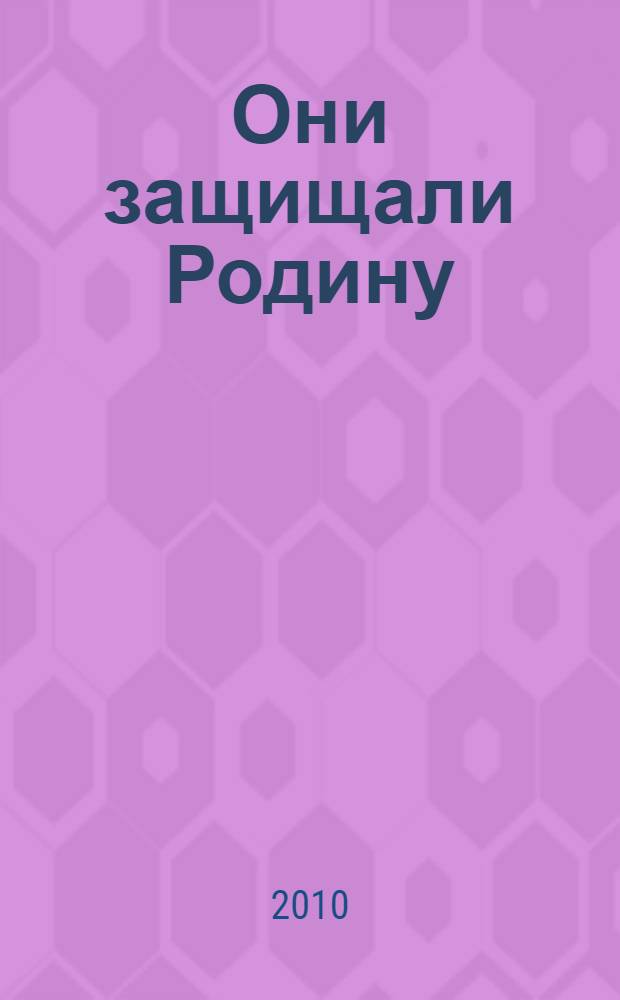 Они защищали Родину

2010